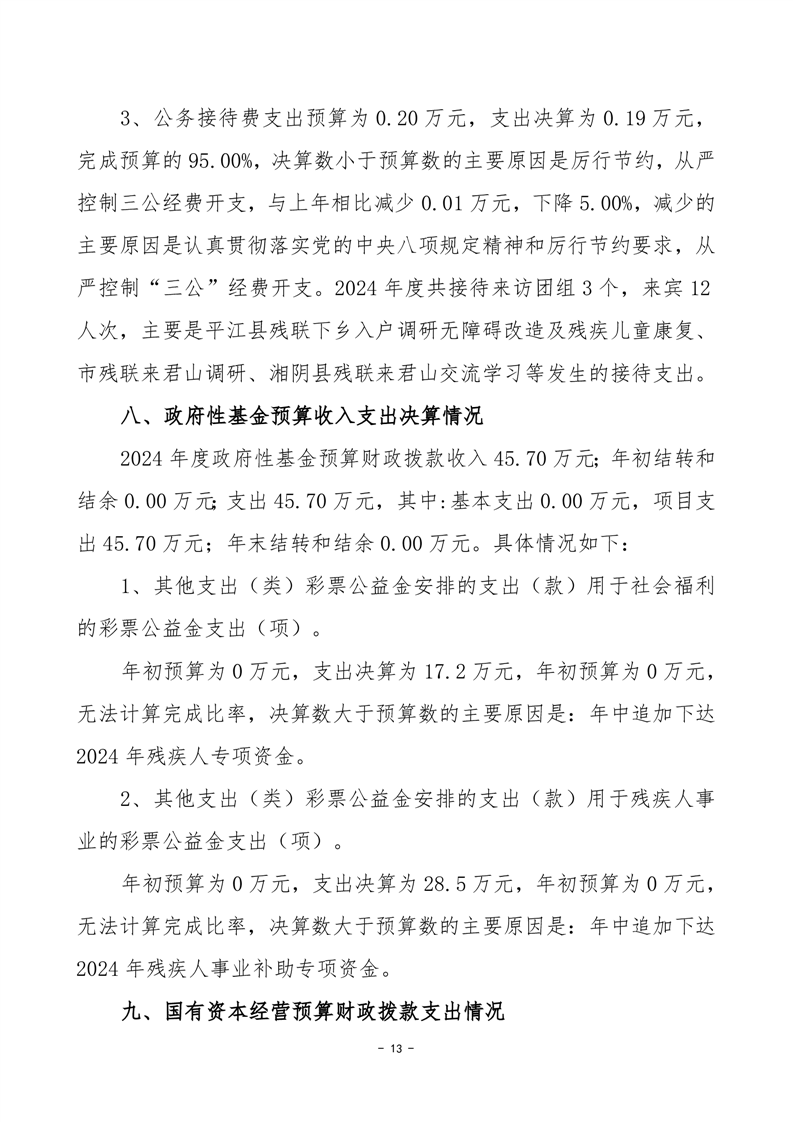 3、公务接待费支出预算为 0.20 万元，支出决算为 0.19 万元，完成预算的 95.00%，决算数小于预算数的主要原因是厉行节约，从严控制三公经费开支，与上年相比减少 0.01 万元，下降 5.00%，减少的主要原因是认真贯彻落实党的中央八项规定精神和厉行节约要求，从严控制“三公”经费开支。2024 年度共接待来访团组 3 个，来宾 12 人次，主要是平江县残联下乡入户调研无障碍改造及残疾儿童康复、市残联来君山调研、湘阴县残联来君山交流学习等发生的接待支出。

八、政府性基金预算收入支出决算情况

2024 年度政府性基金预算财政拨款收入 45.70 万元；年初结转和结余 0.00 万元；支出 45.70 万元，其中:基本支出 0.00 万元，项目支出 45.70 万元；年末结转和结余 0.00 万元。具体情况如下:

1、其他支出（类）彩票公益金安排的支出（款）用于社会福利的彩票公益金支出（项）。

年初预算为 0 万元，支出决算为 17.2 万元，年初预算为 0 万元，无法计算完成比率，决算数大于预算数的主要原因是：年中追加下达 2024 年残疾人专项资金。

2、其他支出（类）彩票公益金安排的支出（款）用于残疾人事业的彩票公益金支出（项）。

年初预算为 0 万元，支出决算为 28.5 万元，年初预算为 0 万元，无法计算完成比率，决算数大于预算数的主要原因是：年中追加下达 2024 年残疾人事业补助专项资金。

九、国有资本经营预算财政拨款支出情况

- 13 -